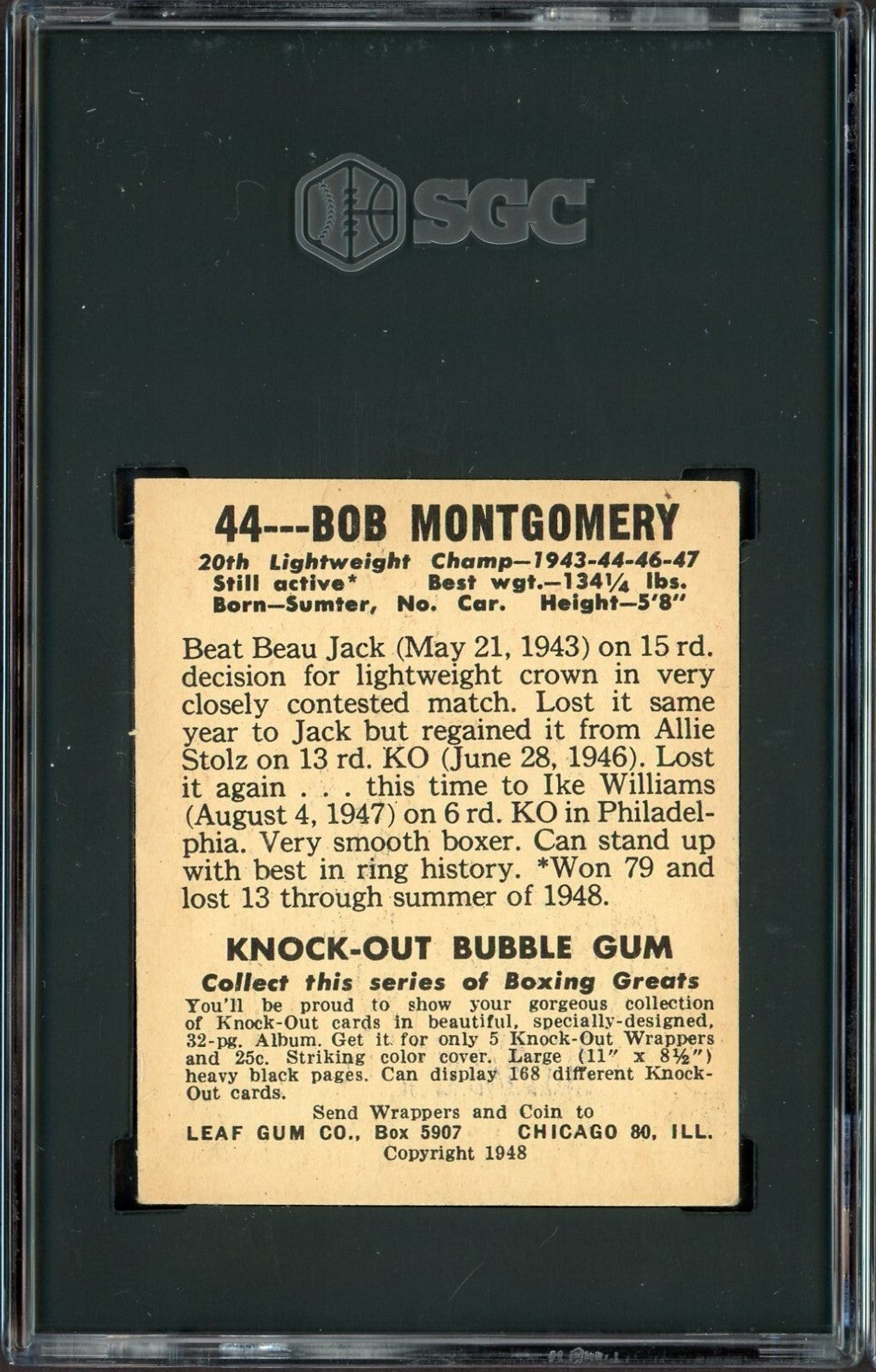 SGC

44---BOB MONTGOMERY
20th Lightweight Champ—1943-44-46-47
Still active* Best wgt.—134¼ lbs.
Born—Sumter, No. Car. Height—5'8"

Beat Beau Jack (May 21, 1943) on 15 rd. decision for lightweight crown in very closely contested match. Lost it same year to Jack but regained it from Allie Stolz on 13 rd. KO (June 28, 1946). Lost it again . . . this time to Ike Williams (August 4, 1947) on 6 rd. KO in Philadelphia. Very smooth boxer. Can stand up with best in ring history. *Won 79 and lost 13 through summer of 1948.

KNOCK-OUT BUBBLE GUM
Collect this series of Boxing Greats
You'll be proud to show your gorgeous collection of Knock-Out cards in beautiful, specially-designed, 32-pg. Album. Get it for only 5 Knock-Out Wrappers and 25c. Striking color cover. Large (11" x 8½") heavy black pages. Can display 168 different Knock-Out cards.
Send Wrappers and Coin to
LEAF GUM CO., Box 5907 CHICAGO 80, ILL.
Copyright 1948